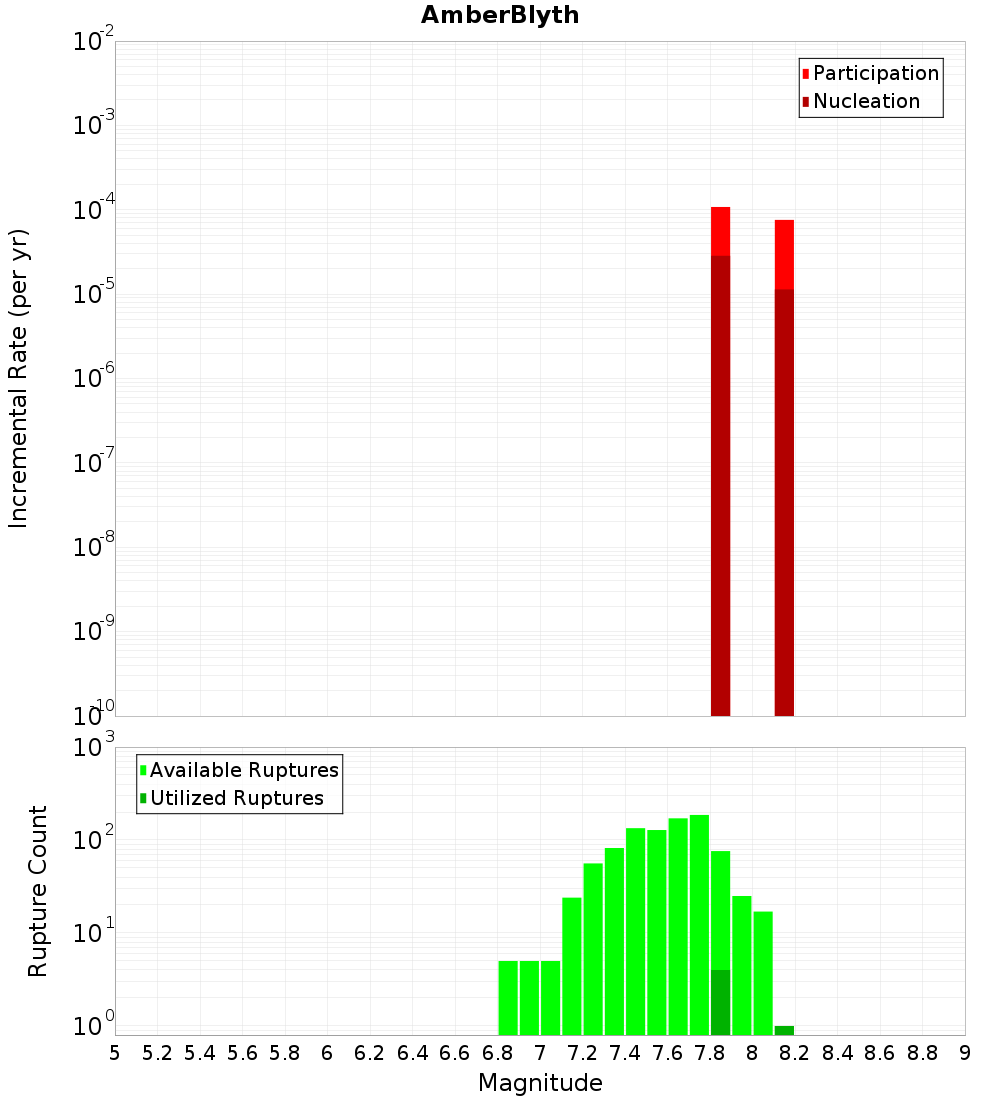 AmberBlyth

Participation
Nucleation

Incremental Rate (per yr)

$10^{-2}$
$10^{-3}$
$10^{-4}$
$10^{-5}$
$10^{-6}$
$10^{-7}$
$10^{-8}$
$10^{-9}$
$10^{-10}$

Available Ruptures
Utilized Ruptures

Rupture Count

$10^{3}$
$10^{2}$
$10^{1}$
$10^{0}$

5 5.2 5.4 5.6 5.8 6 6.2 6.4 6.6 6.8 7 7.2 7.4 7.6 7.8 8 8.2 8.4 8.6 8.8 9

Magnitude